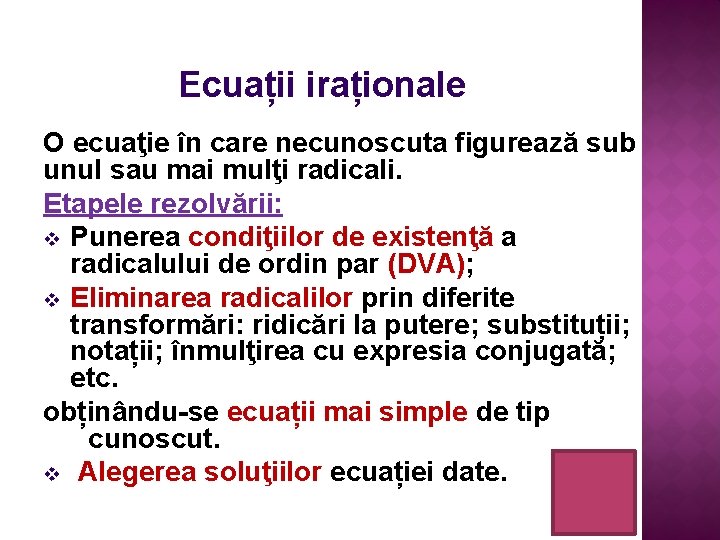 Ecuații iraționale

O ecuaţie în care necunoscuta figurează sub unul sau mai mulţi radicali.

Etapele rezolvării:

❖ Punerea condiţiilor de existenţă a radicalului de ordin par (DVA);

❖ Eliminarea radicalilor prin diferite transformări: ridicări la putere; substituții; notații; înmulţirea cu expresia conjugată; etc.

obținându-se ecuații mai simple de tip cunoscut.

❖ Alegerea soluţiilor ecuației date.